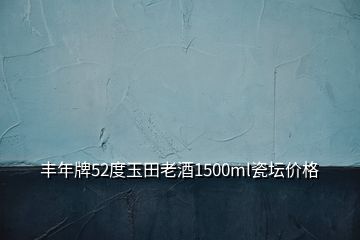 丰年牌52度玉田老酒1500ml瓷坛价格